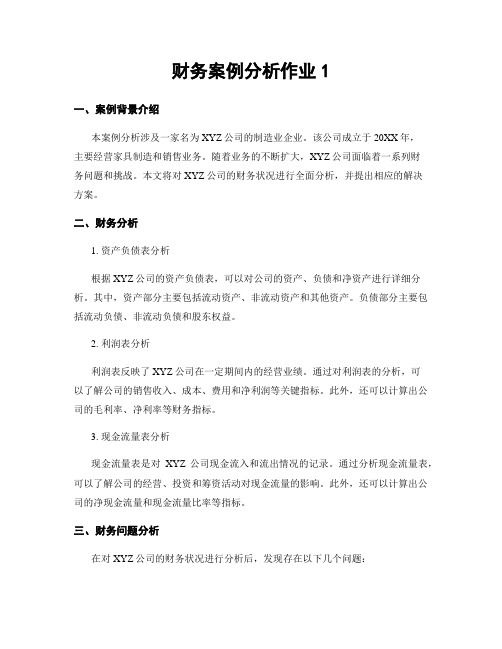 财务案例分析作业 1

一、案例背景介绍

本案例分析涉及一家名为 XYZ 公司的制造业企业。该公司成立于 20XX 年，主要经营家具制造和销售业务。随着业务的不断扩大，XYZ 公司面临着一系列财务问题和挑战。本文将对 XYZ 公司的财务状况进行全面分析，并提出相应的解决方案。

二、财务分析

1. 资产负债表分析

根据 XYZ 公司的资产负债表，可以对公司的资产、负债和净资产进行详细分析。其中，资产部分主要包括流动资产、非流动资产和其他资产。负债部分主要包括流动负债、非流动负债和股东权益。

2. 利润表分析

利润表反映了 XYZ 公司在一定期间内的经营业绩。通过对利润表的分析，可以了解公司的销售收入、成本、费用和净利润等关键指标。此外，还可以计算出公司的毛利率、净利率等财务指标。

3. 现金流量表分析

现金流量表是对 XYZ 公司现金流入和流出情况的记录。通过分析现金流量表，可以了解公司的经营、投资和筹资活动对现金流量的影响。此外，还可以计算出公司的净现金流量和现金流量比率等指标。

三、财务问题分析

在对 XYZ 公司的财务状况进行分析后，发现存在以下几个问题：